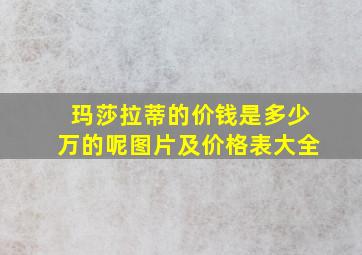 玛莎拉蒂的价钱是多少万的呢图片及价格表大全